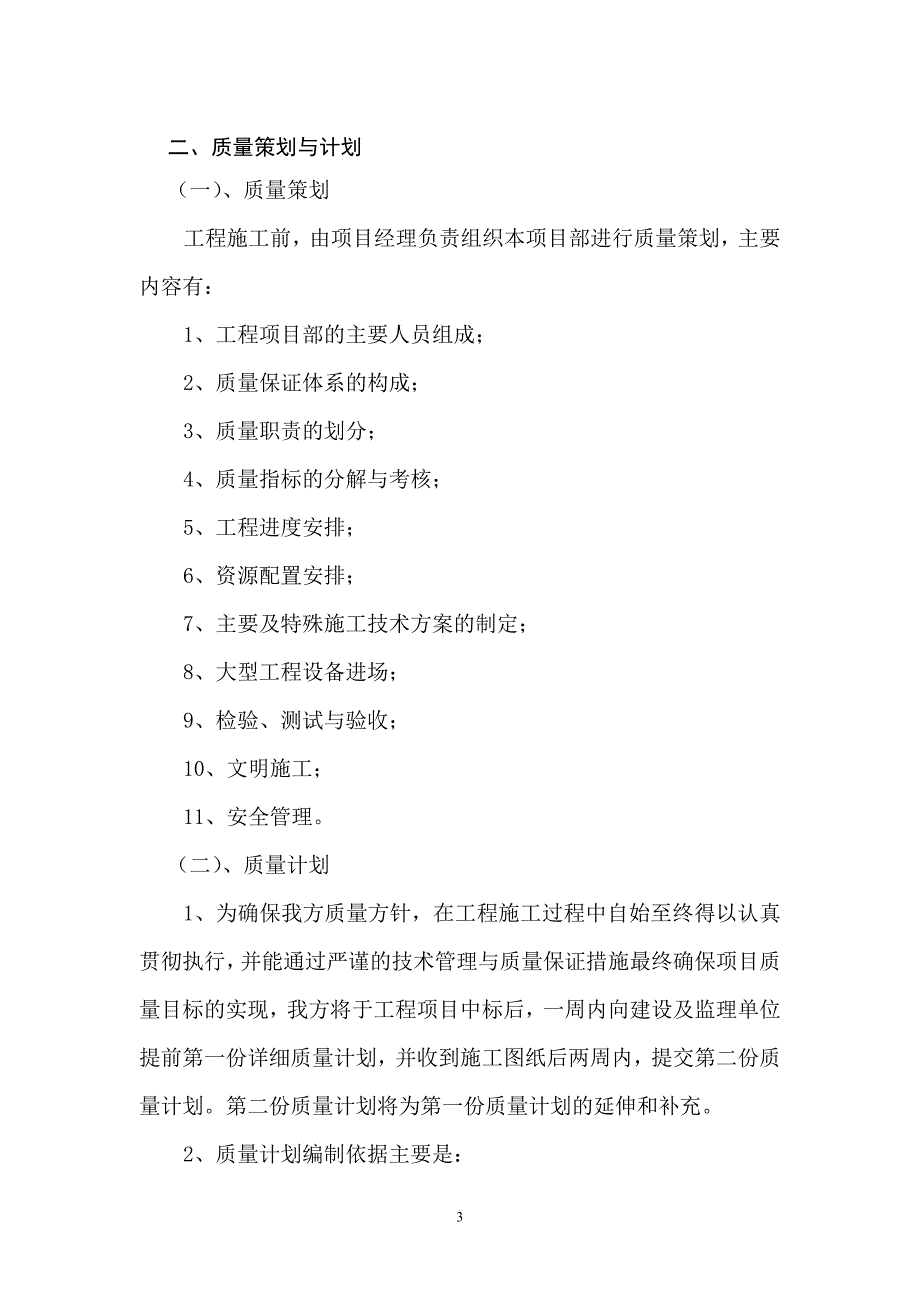 二、质量策划与计划

（一）、质量策划

工程施工前，由项目经理负责组织本项目部进行质量策划，主要内容有：

1、工程项目部的主要人员组成；

2、质量保证体系的构成；

3、质量职责的划分；

4、质量指标的分解与考核；

5、工程进度安排；

6、资源配置安排；

7、主要及特殊施工技术方案的制定；

8、大型工程设备进场；

9、检验、测试与验收；

10、文明施工；

11、安全管理。

（二）、质量计划

1、为确保我方质量方针，在工程施工过程中自始至终得以认真贯彻执行，并能通过严谨的技术管理与质量保证措施最终确保项目质量目标的实现，我方将于工程项目中标后，一周内向建设及监理单位提前第一份详细质量计划，并收到施工图纸后两周内，提交第二份质量计划。第二份质量计划将为第一份质量计划的延伸和补充。

2、质量计划编制依据主要是：

3